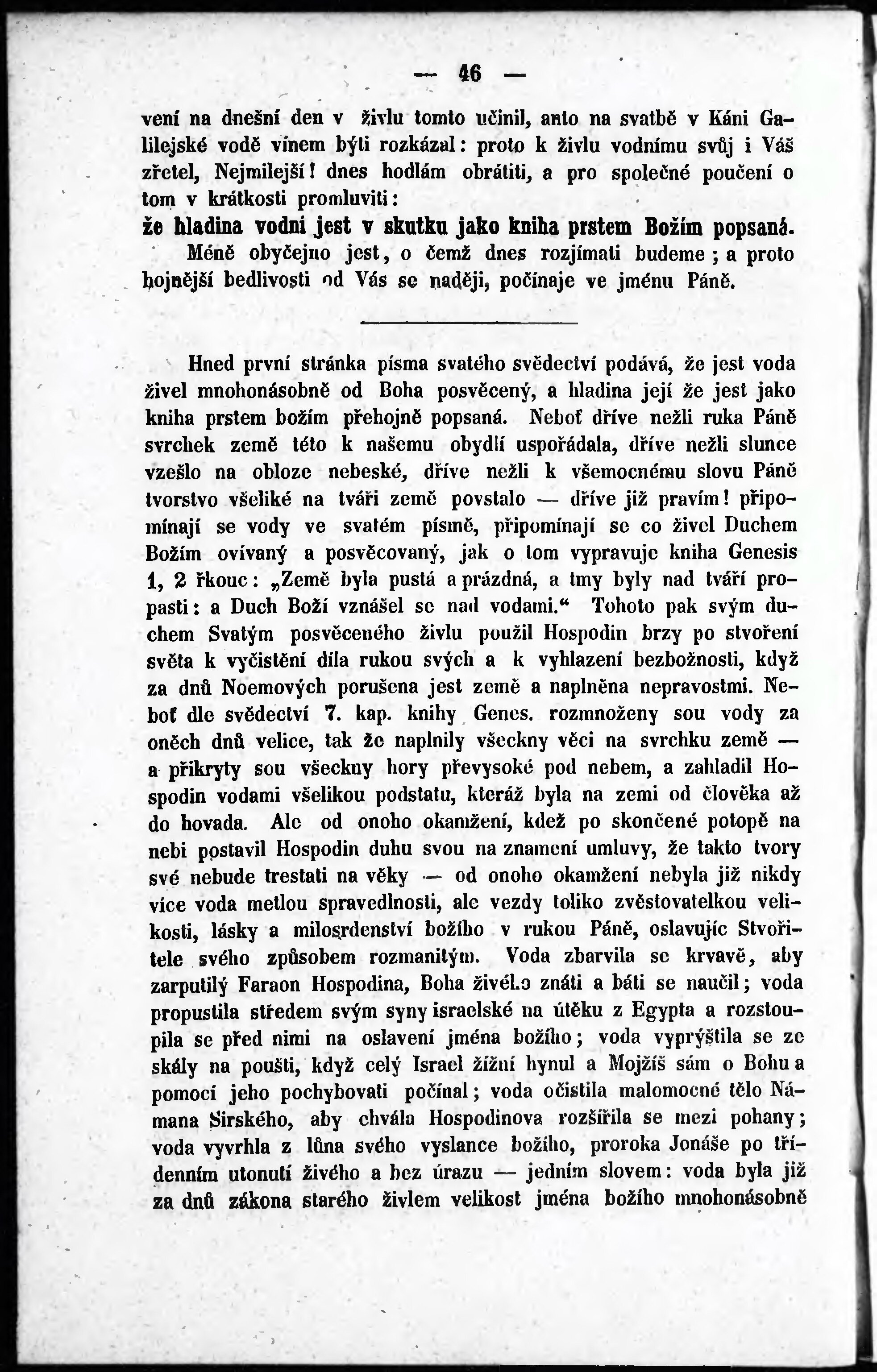 — 46 —

vení na dnešní den v živlu tomto učinil, anto na svatbě v Káni Galilejské vodě vínem býti rozkázal: proto k živlu vodnímu svůj i Váš zřetel, Nejmilejší! dnes hodlám obrátiti, a pro společné poučení o tom v krátkosti promluviti:

že hladina vodní jest v skutku jako kniha prstem Božím popsaná.

Méně obyčejno jest, o čemž dnes rozjímati budeme; a proto hojnější bedlivosti od Vás se naději, počínaje ve jménu Páně.

Hned první stránka písma svatého svědectví podává, že jest voda živel mnohonásobně od Boha posvěcený, a hladina její že jest jako kniha prstem božím přehojně popsaná. Neboť dříve nežli ruka Páně svrchek země této k našemu obydlí uspořádala, dříve nežli slunce vzešlo na obloze nebeské, dříve nežli k všemocnému slovu Páně tvorstvo všeliké na tváři země povstalo — dříve již pravím! připomínají se vody ve svatém písmě, připomínají se co živel Duchem Božím ovívaný a posvěcovaný, jak o tom vypravuje kniha Genesis 1, 2 řkouc: „Země byla pustá a prázdná, a tmy byly nad tváří propasti: a Duch Boží vznášel se nad vodami.“ Tohoto pak svým duchem Svatým posvěceného živlu použil Hospodin brzy po stvoření světa k vyčistění díla rukou svých a k vyhlazení bezbožnosti, když za dnů Noemových porušena jest země a naplněna nepravostmi. Neboť dle svědectví 7. kap. knihy Genes. rozmnoženy sou vody za oněch dnů velice, tak že naplnily všeckny věci na svrchku země — a přikryty sou všeckny hory převysoké pod nebem, a zahladil Hospodin vodami všelikou podstatu, kteráž byla na zemi od člověka až do hovada. Ale od onoho okamžení, kdež po skončené potopě na nebi postavil Hospodin duhu svou na znamení umluvy, že takto tvory své nebude trestati na věky — od onoho okamžení nebyla již nikdy více voda metlou spravedlnosti, ale vezdy toliko zvěstovatelkou velikosti, lásky a milosrdenství božího v rukou Páně, oslavujíc Stvořitele svého způsobem rozmanitým. Voda zbarvila se krvavě, aby zarputilý Faraon Hospodina, Boha živého znáti a báti se naučil; voda propustila středem svým syny israelské na útěku z Egypta a rozstoupila se před nimi na oslavení jména božího; voda vyprýštila se ze skály na poušti, když celý Israel žížní hynul a Mojžíš sám o Bohu a pomocí jeho pochybovati počínal; voda očistila malomocné tělo Námana Sirského, aby chvála Hospodinova rozšířila se mezi pohany; voda vyvrhla z lůna svého vyslance božího, proroka Jonáše po třídenním utonutí živého a bez úrazu — jedním slovem: voda byla již za dnů zákona starého živlem velikost jména božího mnohonásobně